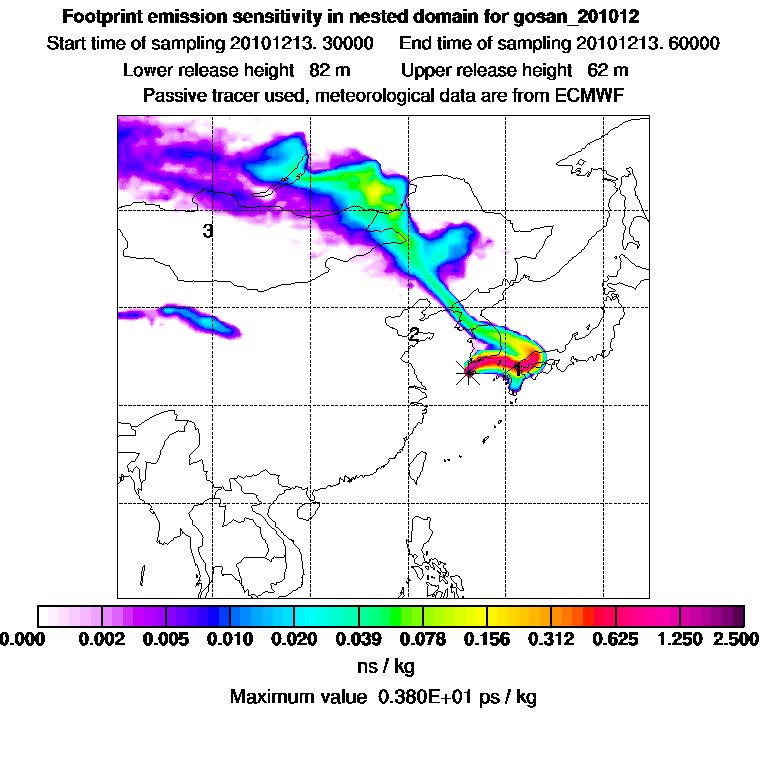 Footprint emission sensitivity in nested domain for gosan_201012

Start time of sampling 20101213. 30000 End time of sampling 20101213. 60000

Lower release height 82 m Upper release height 62 m

Passive tracer used, meteorological data are from ECMWF

3

2

1

0.000 0.002 0.005 0.010 0.020 0.039 0.078 0.156 0.312 0.625 1.250 2.500

ns / kg

Maximum value 0.380E+01 ps / kg